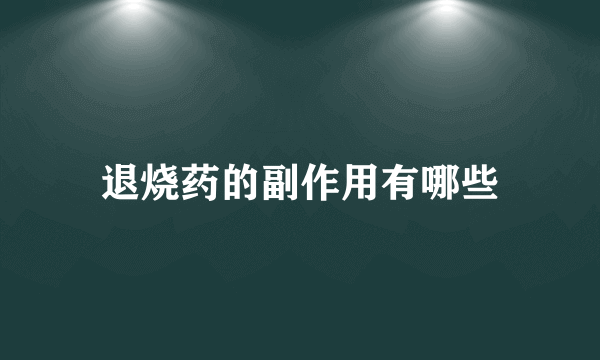 退烧药的副作用有哪些